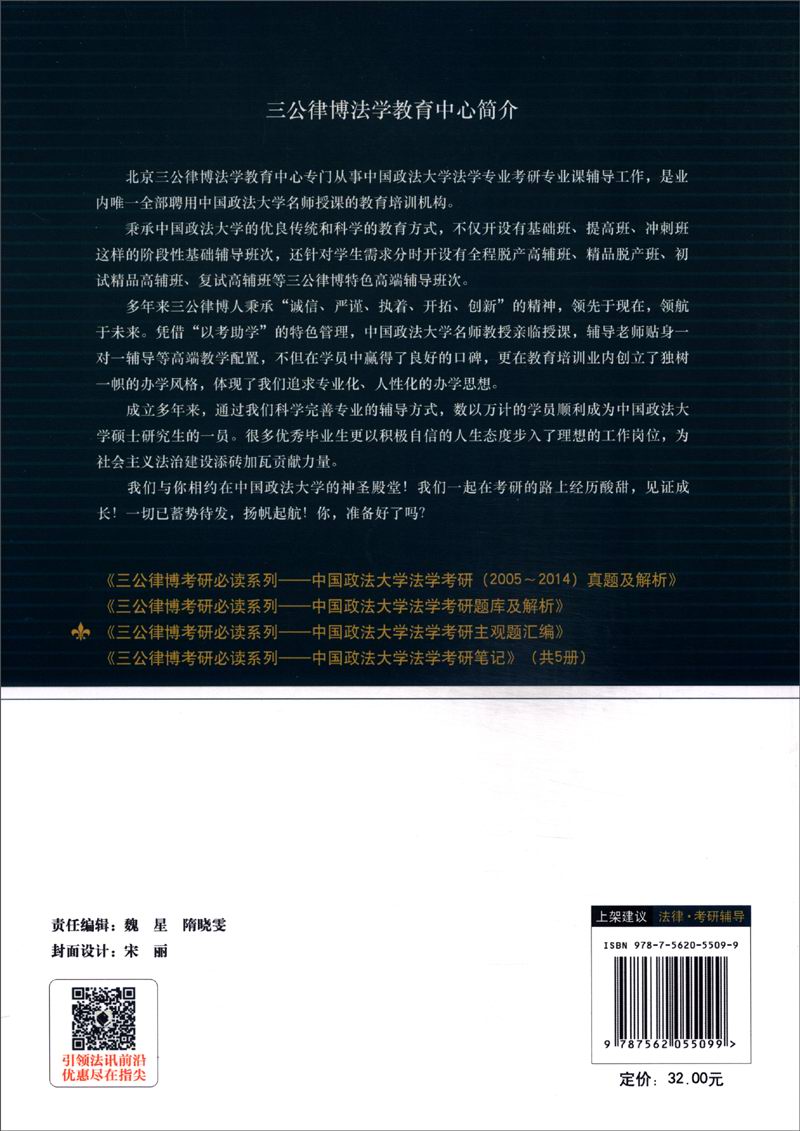 三公律博法学教育中心简介

北京三公律博法学教育中心专门从事中国政法大学法学专业考研专业课辅导工作，是业内唯一全部聘用中国政法大学名师授课的教育培训机构。

秉承中国政法大学的优良传统和科学的教育方式，不仅开设有基础班、提高班、冲刺班这样的阶段性基础辅导班次，还针对学生需求分时开设有全程脱产高辅班、精品脱产班、初试精品高辅班、复试高辅班等三公律博特色高端辅导班次。

多年来三公律博人秉承“诚信、严谨、执着、开拓、创新”的精神，领先于现在，领航于未来。凭借“以考助学”的特色管理，中国政法大学名师教授亲临授课，辅导老师贴身一对一辅导等高端教学配置，不但在学员中赢得了良好的口碑，更在教育培训业内创立了独树一帜的办学风格，体现了我们追求专业化、人性化的办学思想。

成立多年来，通过我们科学完善专业的辅导方式，数以万计的学员顺利成为中国政法大学硕士研究生的一员。很多优秀毕业生更以积极自信的人生态度步入了理想的工作岗位，为社会主义法治建设添砖加瓦贡献力量。

我们与你相约在中国政法大学的神圣殿堂！我们一起在考研的路上经历酸甜，见证成长！一切已蓄势待发，扬帆起航！你，准备好了吗？

《三公律博考研必读系列——中国政法大学法学考研（2005～2014）真题及解析》
《三公律博考研必读系列——中国政法大学法学考研题库及解析》
《三公律博考研必读系列——中国政法大学法学考研主观题汇编》
《三公律博考研必读系列——中国政法大学法学考研笔记》（共5册）

责任编辑：魏 星 隋晓雯
封面设计：宋 丽

引领法讯前沿
优惠尽在指尖

上架建议 法律·考研辅导
ISBN 978-7-5620-5509-9
9 787562 055099 >
定价：32.00元